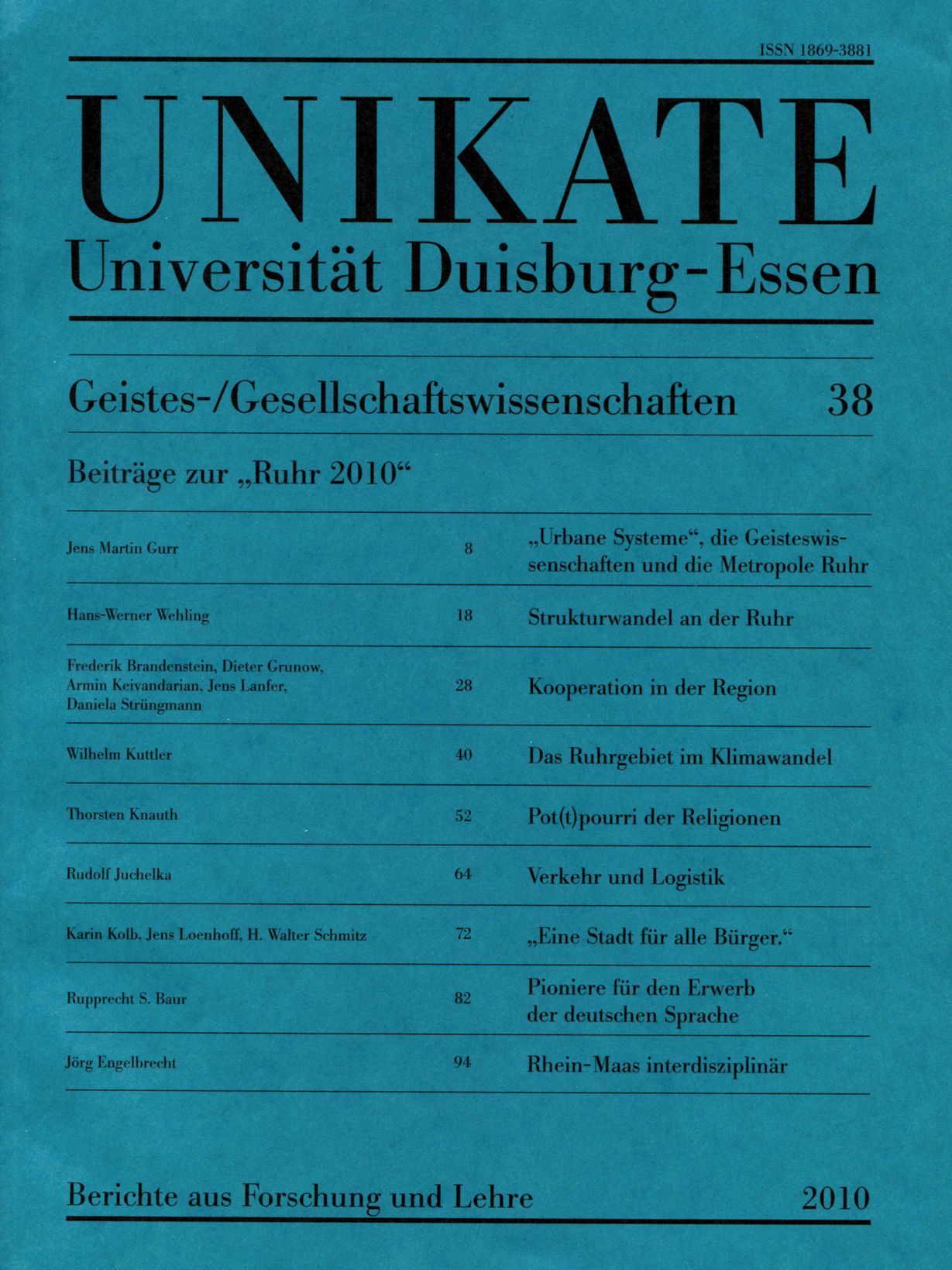 ISSN 1869-3881

UNIKATE
Universität Duisburg-Essen

Geistes-/Gesellschaftswissenschaften 38

Beiträge zur „Ruhr 2010“

| | | |
|---|---|---|
| Jens Martin Gurr | 8 | „Urbane Systeme“, die Geisteswissenschaften und die Metropole Ruhr |
| Hans-Werner Wehling | 18 | Strukturwandel an der Ruhr |
| Frederik Brandenstein, Dieter Grunow, Armin Keivandarian, Jens Lanfer, Daniela Strüngmann | 28 | Kooperation in der Region |
| Wilhelm Kuttler | 40 | Das Ruhrgebiet im Klimawandel |
| Thorsten Knauth | 52 | Pot(t)pourri der Religionen |
| Rudolf Juchelka | 64 | Verkehr und Logistik |
| Karin Kolb, Jens Loenhoff, H. Walter Schmitz | 72 | „Eine Stadt für alle Bürger.“ |
| Rupprecht S. Baur | 82 | Pioniere für den Erwerb der deutschen Sprache |
| Jörg Engelbrecht | 94 | Rhein-Maas interdisziplinär |

Berichte aus Forschung und Lehre 2010